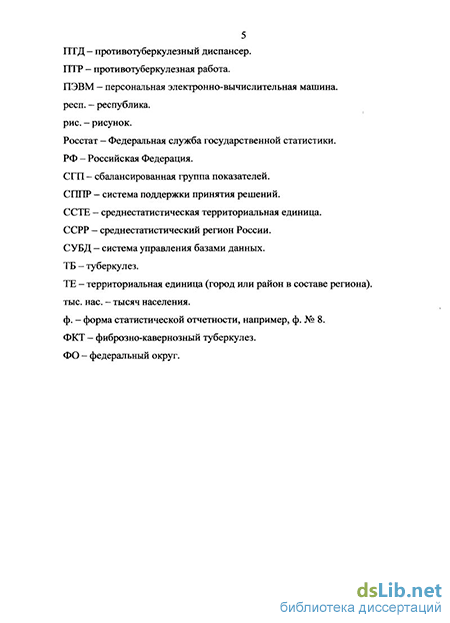 5

ПТД – противотуберкулезный диспансер.

ПТР – противотуберкулезная работа.

ПЭВМ – персональная электронно-вычислительная машина.

респ. – республика.

рис. – рисунок.

Росстат – Федеральная служба государственной статистики.

РФ – Российская Федерация.

СГП – сбалансированная группа показателей.

СППР – система поддержки принятия решений.

ССТЕ – среднестатистическая территориальная единица.

ССРР – среднестатистический регион России.

СУБД – система управления базами данных.

ТБ – туберкулез.

ТЕ – территориальная единица (город или район в составе региона).

тыс. нас. – тысяч населения.

ф. – форма статистической отчетности, например, ф. № 8.

ФКТ – фиброзно-кавернозный туберкулез.

ФО – федеральный округ.

dsLib.net
библиотека диссертаций